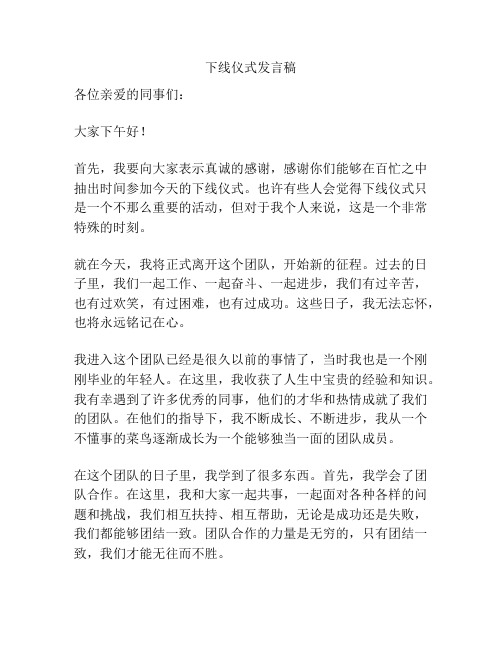 下线仪式发言稿

各位亲爱的同事们：

大家下午好！

首先，我要向大家表示真诚的感谢，感谢你们能够在百忙之中抽出时间参加今天的下线仪式。也许有些人会觉得下线仪式只是一个不那么重要的活动，但对于我个人来说，这是一个非常特殊的时刻。

就在今天，我将正式离开这个团队，开始新的征程。过去的日子里，我们一起工作、一起奋斗、一起进步，我们有过辛苦，也有过欢笑，有过困难，也有过成功。这些日子，我无法忘怀，也将永远铭记在心。

我进入这个团队已经是很久以前的事情了，当时我也是一个刚刚毕业的年轻人。在这里，我收获了人生中宝贵的经验和知识。我有幸遇到了许多优秀的同事，他们的才华和热情成就了我们的团队。在他们的指导下，我不断成长、不断进步，我从一个不懂事的菜鸟逐渐成长为一个能够独当一面的团队成员。

在这个团队的日子里，我学到了很多东西。首先，我学会了团队合作。在这里，我和大家一起共事，一起面对各种各样的问题和挑战，我们相互扶持、相互帮助，无论是成功还是失败，我们都能够团结一致。团队合作的力量是无穷的，只有团结一致，我们才能无往而不胜。